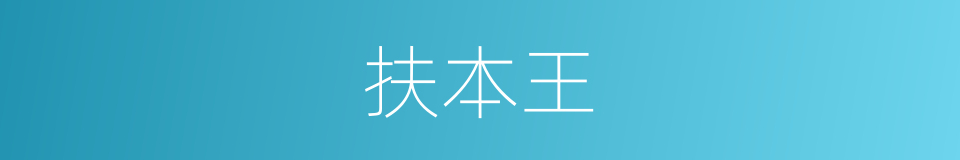 扶本王